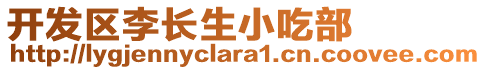 开发区李长生小吃部
http://lygjennyclara1.cn.coovee.com